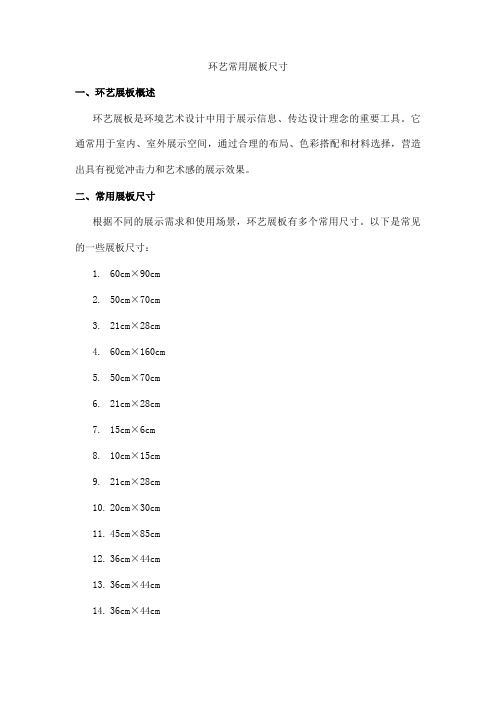 环艺常用展板尺寸

一、环艺展板概述

环艺展板是环境艺术设计中用于展示信息、传达设计理念的重要工具。它通常用于室内、室外展示空间，通过合理的布局、色彩搭配和材料选择，营造出具有视觉冲击力和艺术感的展示效果。

二、常用展板尺寸

根据不同的展示需求和使用场景，环艺展板有多个常用尺寸。以下是常见的一些展板尺寸：

1. 60cm×90cm

2. 50cm×70cm

3. 21cm×28cm

4. 60cm×160cm

5. 50cm×70cm

6. 21cm×28cm

7. 15cm×6cm

8. 10cm×15cm

9. 21cm×28cm

10. 20cm×30cm

11. 45cm×85cm

12. 36cm×44cm

13. 36cm×44cm

14. 36cm×44cm